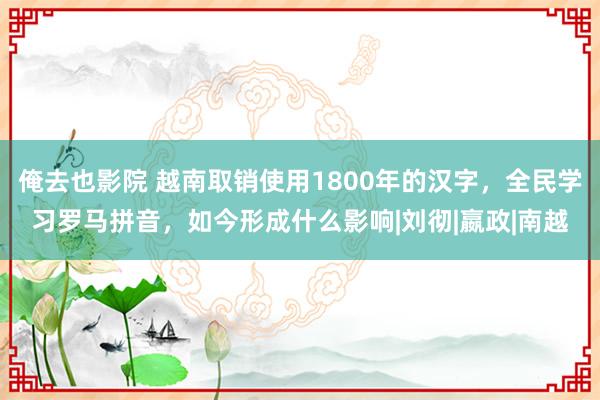 俺去也影院 越南取销使用1800年的汉字，全民学习罗马拼音，如今形成什么影响|刘彻|嬴政|南越